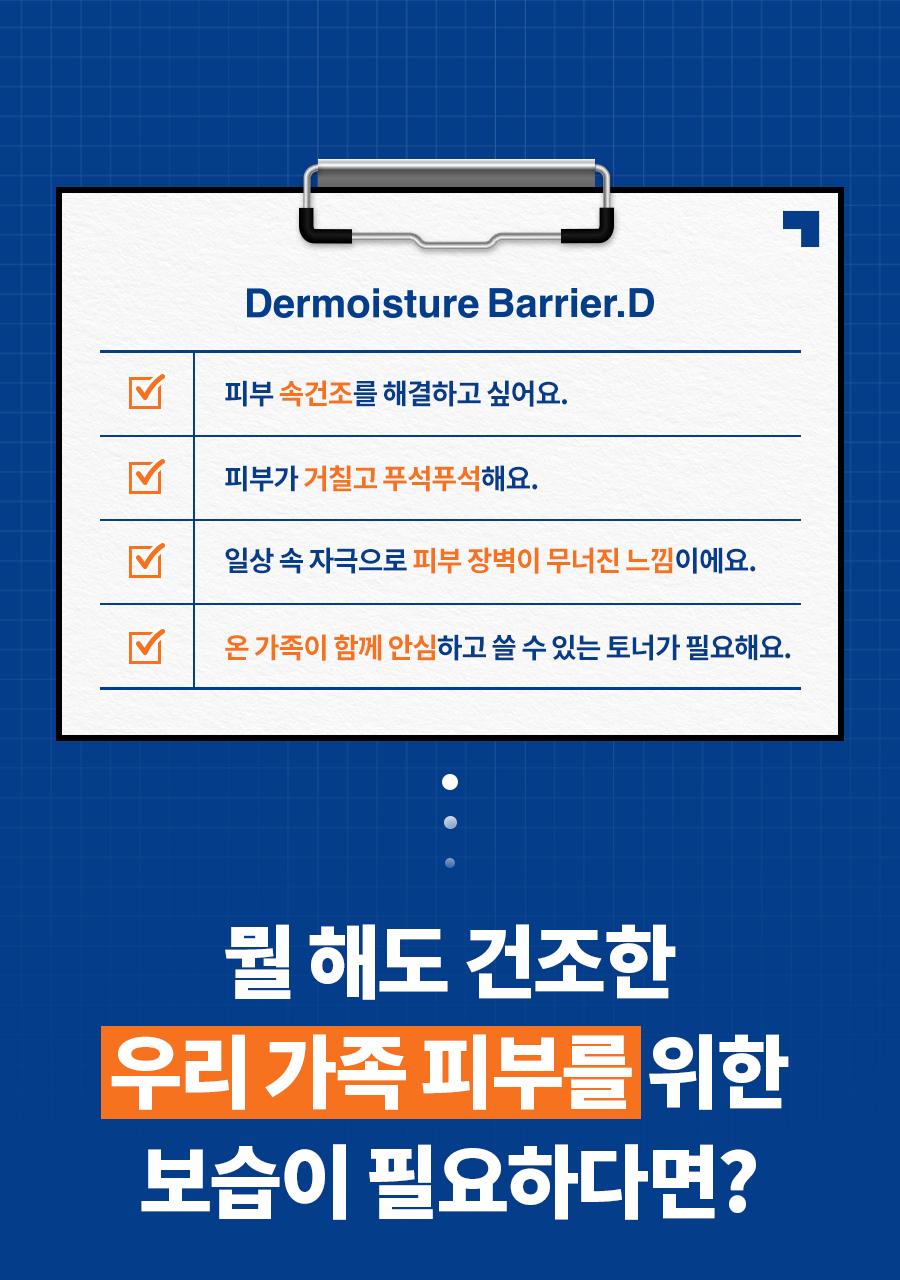 Dermoisture Barrier.D

피부 속건조를 해결하고 싶어요.

피부가 거칠고 푸석푸석해요.

일상 속 자극으로 피부 장벽이 무너진 느낌이에요.

온 가족이 함께 안심하고 쓸 수 있는 토너가 필요해요.

뭘 해도 건조한
우리 가족 피부를 위한
보습이 필요하다면?